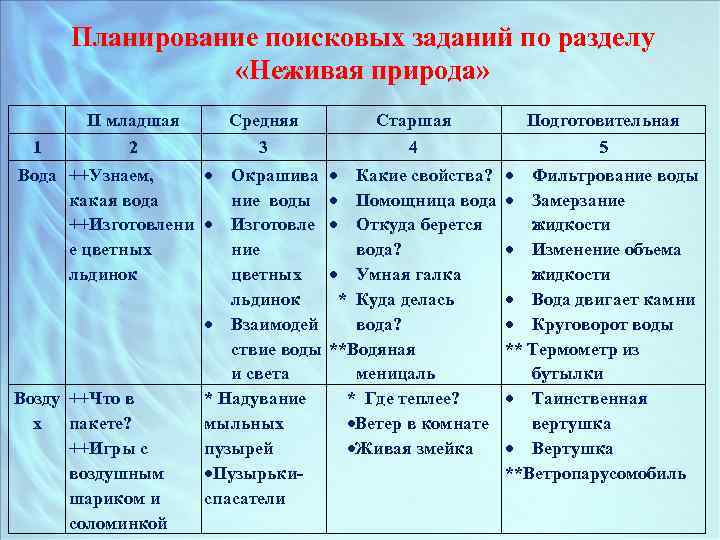 Планирование поисковых заданий по разделу «Неживая природа»

| | II младшая | Средняя | Старшая | Подготовительная |
|---|---|---|---|---|
| 1 | 2 | 3 | 4 | 5 |
| Вода | ++Узнаем, какая вода ++Изготовление цветных льдинок | • Окрашивание воды • Изготовление цветных льдинок • Взаимодействие воды и света | • Какие свойства? • Помощница вода • Откуда берется вода? • Умная галка * Куда делась вода? **Водяная меницаль | • Фильтрование воды • Замерзание жидкости • Изменение объема жидкости • Вода двигает камни • Круговорот воды ** Термометр из бутылки |
| Воздух | ++Что в пакете? ++Игры с воздушным шариком и соломинкой | * Надувание мыльных пузырей •Пузырьки-спасатели | * Где теплее? •Ветер в комнате •Живая змейка | • Таинственная вертушка • Вертушка **Ветропарусомобиль |